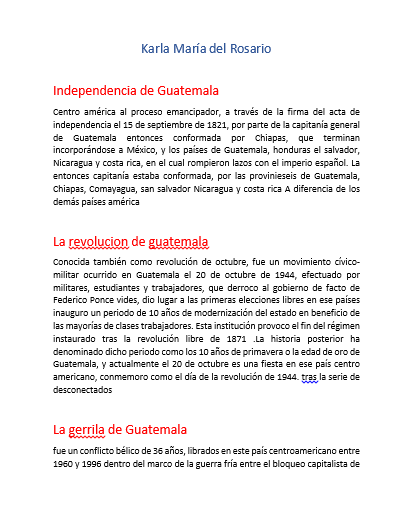 Karla María del Rosario

Independencia de Guatemala

Centro américa al proceso emancipador, a través de la firma del acta de independencia el 15 de septiembre de 1821, por parte de la capitanía general de Guatemala entonces conformada por Chiapas, que terminan incorporándose a México, y los países de Guatemala, honduras el salvador, Nicaragua y costa rica, en el cual rompieron lazos con el imperio español. La entonces capitanía estaba conformada, por las provinieseis de Guatemala, Chiapas, Comayagua, san salvador Nicaragua y costa rica A diferencia de los demás países américa

La revolucion de guatemala

Conocida también como revolución de octubre, fue un movimiento cívico-militar ocurrido en Guatemala el 20 de octubre de 1944, efectuado por militares, estudiantes y trabajadores, que derroco al gobierno de facto de Federico Ponce vides, dio lugar a las primeras elecciones libres en ese países inauguro un periodo de 10 años de modernización del estado en beneficio de las mayorías de clases trabajadores. Esta institución provoco el fin del régimen instaurado tras la revolución libre de 1871 .La historia posterior ha denominado dicho periodo como los 10 años de primavera o la edad de oro de Guatemala, y actualmente el 20 de octubre es una fiesta en ese país centro americano, conmemoro como el día de la revolución de 1944. tras la serie de desconectados

La gerrila de Guatemala

fue un conflicto bélico de 36 años, librados en este país centroamericano entre 1960 y 1996 dentro del marco de la guerra fría entre el bloqueo capitalista de